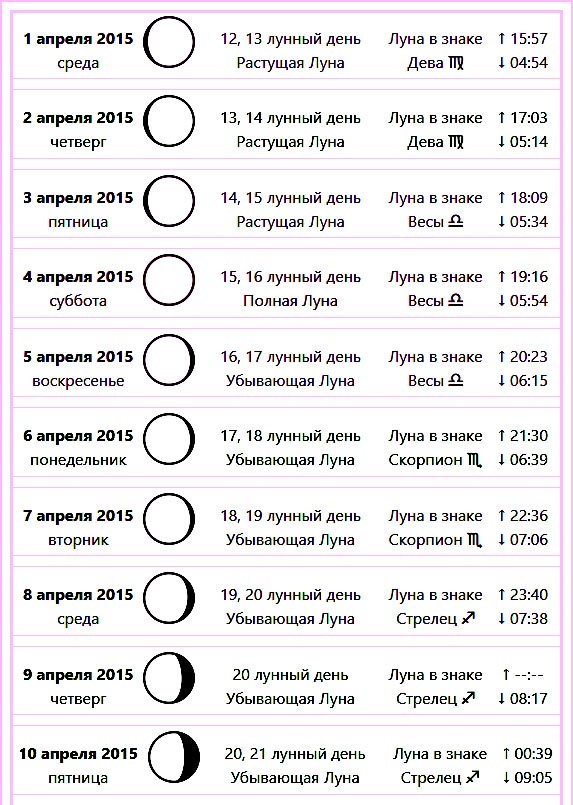 1 апреля 2015
среда

12, 13 лунный день
Растущая Луна

Луна в знаке
Дева ♍

↑ 15:57
↓ 04:54

2 апреля 2015
четверг

13, 14 лунный день
Растущая Луна

Луна в знаке
Дева ♍

↑ 17:03
↓ 05:14

3 апреля 2015
пятница

14, 15 лунный день
Растущая Луна

Луна в знаке
Весы ♎

↑ 18:09
↓ 05:34

4 апреля 2015
суббота

15, 16 лунный день
Полная Луна

Луна в знаке
Весы ♎

↑ 19:16
↓ 05:54

5 апреля 2015
воскресенье

16, 17 лунный день
Убывающая Луна

Луна в знаке
Весы ♎

↑ 20:23
↓ 06:15

6 апреля 2015
понедельник

17, 18 лунный день
Убывающая Луна

Луна в знаке
Скорпион ♏

↑ 21:30
↓ 06:39

7 апреля 2015
вторник

18, 19 лунный день
Убывающая Луна

Луна в знаке
Скорпион ♏

↑ 22:36
↓ 07:06

8 апреля 2015
среда

19, 20 лунный день
Убывающая Луна

Луна в знаке
Стрелец ♐

↑ 23:40
↓ 07:38

9 апреля 2015
четверг

20 лунный день
Убывающая Луна

Луна в знаке
Стрелец ♐

↑ --:--
↓ 08:17

10 апреля 2015
пятница

20, 21 лунный день
Убывающая Луна

Луна в знаке
Стрелец ♐

↑ 00:39
↓ 09:05